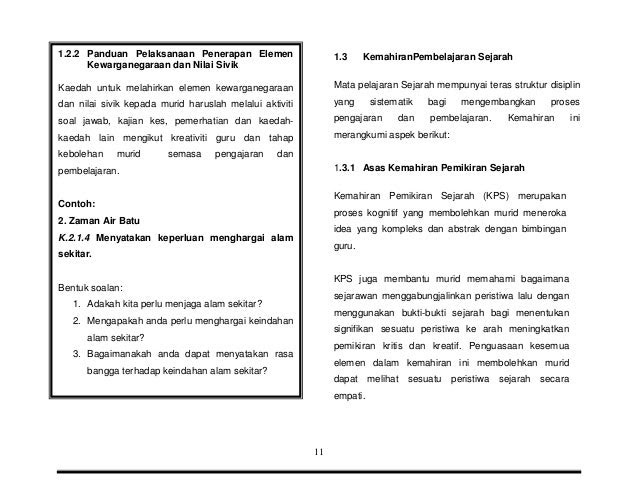 1.2.2 Panduan Pelaksanaan Penerapan Elemen Kewarganegaraan dan Nilai Sivik

Kaedah untuk melahirkan elemen kewarganegaraan dan nilai sivik kepada murid haruslah melalui aktiviti soal jawab, kajian kes, pemerhatian dan kaedah-kaedah lain mengikut kreativiti guru dan tahap kebolehan murid semasa pengajaran dan pembelajaran.

Contoh:
2. Zaman Air Batu
K.2.1.4 Menyatakan keperluan menghargai alam sekitar.

Bentuk soalan:
1. Adakah kita perlu menjaga alam sekitar?
2. Mengapakah anda perlu menghargai keindahan alam sekitar?
3. Bagaimanakah anda dapat menyatakan rasa bangga terhadap keindahan alam sekitar?

1.3 KemahiranPembelajaran Sejarah

Mata pelajaran Sejarah mempunyai teras struktur disiplin yang sistematik bagi mengembangkan proses pengajaran dan pembelajaran. Kemahiran ini merangkumi aspek berikut:

1.3.1 Asas Kemahiran Pemikiran Sejarah

Kemahiran Pemikiran Sejarah (KPS) merupakan proses kognitif yang membolehkan murid meneroka idea yang kompleks dan abstrak dengan bimbingan guru.

KPS juga membantu murid memahami bagaimana sejarawan menggabungjalinkan peristiwa lalu dengan menggunakan bukti-bukti sejarah bagi menentukan signifikan sesuatu peristiwa ke arah meningkatkan pemikiran kritis dan kreatif. Penguasaan kesemua elemen dalam kemahiran ini membolehkan murid dapat melihat sesuatu peristiwa sejarah secara empati.

11